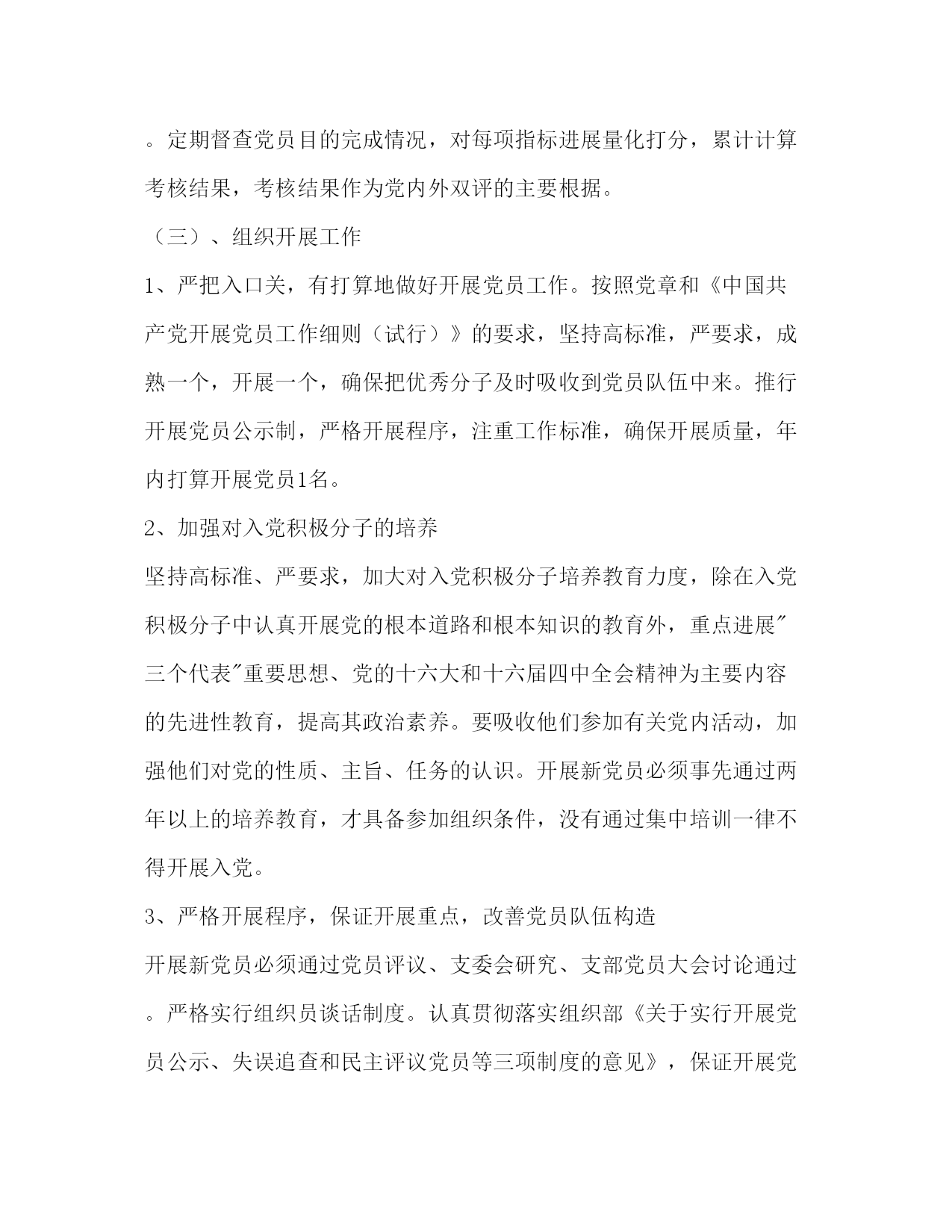 。定期督查党员目的完成情况，对每项指标进展量化打分，累计计算考核结果，考核结果作为党内外双评的主要根据。

（三）、组织开展工作

1、严把入口关，有打算地做好开展党员工作。按照党章和《中国共产党开展党员工作细则（试行）》的要求，坚持高标准，严要求，成熟一个，开展一个，确保把优秀分子及时吸收到党员队伍中来。推行开展党员公示制，严格开展程序，注重工作标准，确保开展质量，年内打算开展党员1名。

2、加强对入党积极分子的培养

坚持高标准、严要求，加大对入党积极分子培养教育力度，除在入党积极分子中认真开展党的根本道路和根本知识的教育外，重点进展"三个代表"重要思想、党的十六大和十六届四中全会精神为主要内容的先进性教育，提高其政治素养。要吸收他们参加有关党内活动，加强他们对党的性质、主旨、任务的认识。开展新党员必须事先通过两年以上的培养教育，才具备参加组织条件，没有通过集中培训一律不得开展入党。

3、严格开展程序，保证开展重点，改善党员队伍构造

开展新党员必须通过党员评议、支委会研究、支部党员大会讨论通过。严格实行组织员谈话制度。认真贯彻落实组织部《关于实行开展党员公示、失误追查和民主评议党员等三项制度的意见》，保证开展党